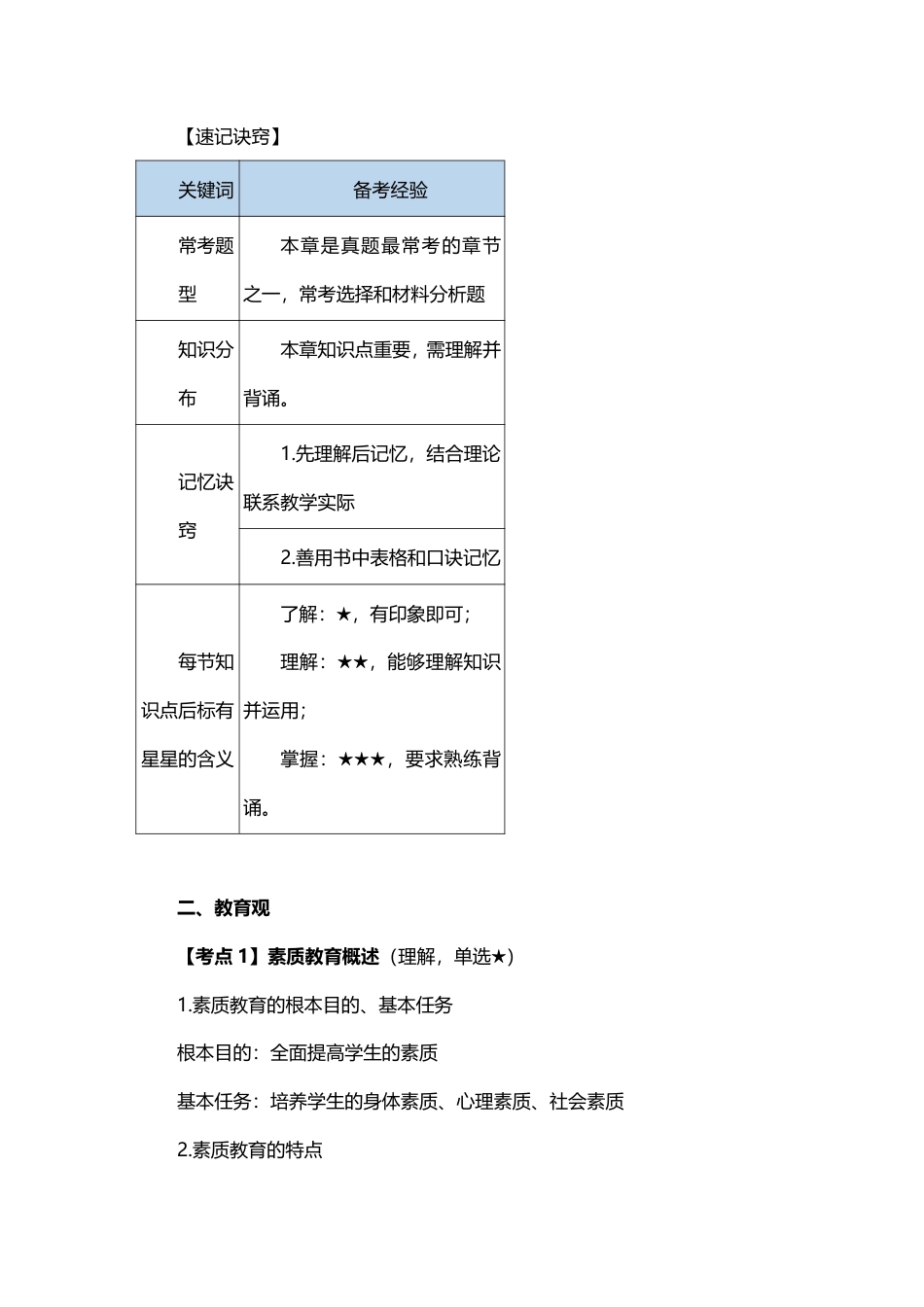 【速记诀窍】

| 关键词 | 备考经验 |
|---|---|
| 常考题型 | 本章是真题最常考的章节之一，常考选择和材料分析题 |
| 知识分布 | 本章知识点重要，需理解并背诵。 |
| 记忆诀窍 | 1.先理解后记忆，结合理论联系教学实际 |
| | 2.善用书中表格和口诀记忆 |
| 每节知识点后标有星星的含义 | 了解：★，有印象即可；理解：★★，能够理解知识并运用；掌握：★★★，要求熟练背诵。 |

二、教育观

【考点 1】素质教育概述（理解，单选★）

1.素质教育的根本目的、基本任务

根本目的：全面提高学生的素质

基本任务：培养学生的身体素质、心理素质、社会素质

2.素质教育的特点